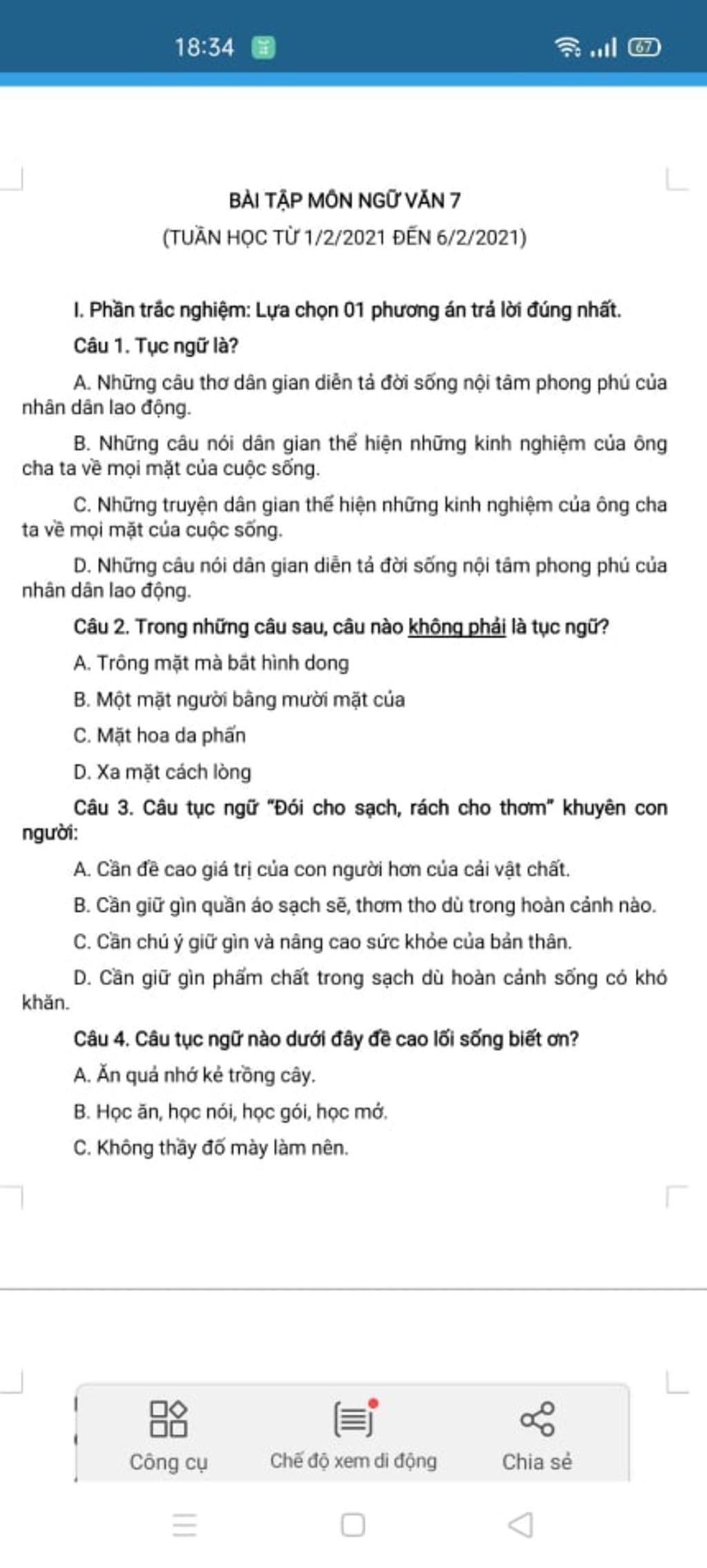 18:34 67

BÀI TẬP MÔN NGỮ VĂN 7
(TUẦN HỌC TỪ 1/2/2021 ĐẾN 6/2/2021)

I. Phần trắc nghiệm: Lựa chọn 01 phương án trả lời đúng nhất.

Câu 1. Tục ngữ là?

A. Những câu thơ dân gian diễn tả đời sống nội tâm phong phú của nhân dân lao động.

B. Những câu nói dân gian thể hiện những kinh nghiệm của ông cha ta về mọi mặt của cuộc sống.

C. Những truyện dân gian thể hiện những kinh nghiệm của ông cha ta về mọi mặt của cuộc sống.

D. Những câu nói dân gian diễn tả đời sống nội tâm phong phú của nhân dân lao động.

Câu 2. Trong những câu sau, câu nào không phải là tục ngữ?

A. Trông mặt mà bắt hình dong

B. Một mặt người bằng mười mặt của

C. Mặt hoa da phấn

D. Xa mặt cách lòng

Câu 3. Câu tục ngữ "Đói cho sạch, rách cho thơm" khuyên con người:

A. Cần đề cao giá trị của con người hơn của cải vật chất.

B. Cần giữ gìn quần áo sạch sẽ, thơm tho dù trong hoàn cảnh nào.

C. Cần chú ý giữ gìn và nâng cao sức khỏe của bản thân.

D. Cần giữ gìn phẩm chất trong sạch dù hoàn cảnh sống có khó khăn.

Câu 4. Câu tục ngữ nào dưới đây đề cao lối sống biết ơn?

A. Ăn quả nhớ kẻ trồng cây.

B. Học ăn, học nói, học gói, học mở.

C. Không thầy đố mày làm nên.

Công cụ    Chế độ xem di động    Chia sẻ